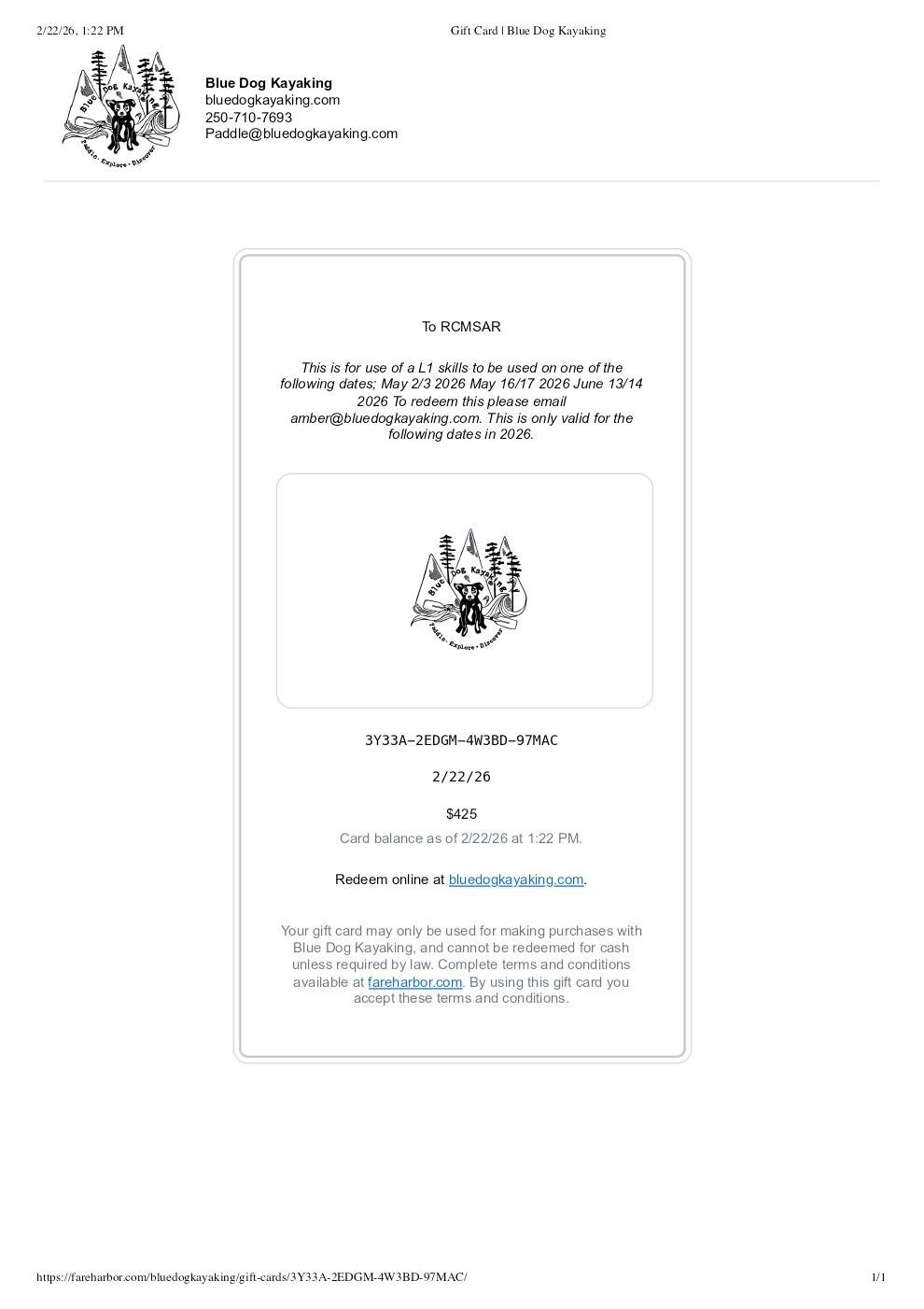 2/22/26, 1:22 PM

Gift Card | Blue Dog Kayaking

Blue Dog Kayaking
Paddle · Explore · Discover

Blue Dog Kayaking
bluedogkayaking.com
250-710-7693
Paddle@bluedogkayaking.com

To RCMSAR

This is for use of a L1 skills to be used on one of the following dates; May 2/3 2026 May 16/17 2026 June 13/14 2026 To redeem this please email amber@bluedogkayaking.com. This is only valid for the following dates in 2026.

Blue Dog Kayaking
Paddle · Explore · Discover

3Y33A-2EDGM-4W3BD-97MAC

2/22/26

$425

Card balance as of 2/22/26 at 1:22 PM.

Redeem online at bluedogkayaking.com.

Your gift card may only be used for making purchases with Blue Dog Kayaking, and cannot be redeemed for cash unless required by law. Complete terms and conditions available at fareharbor.com. By using this gift card you accept these terms and conditions.

https://fareharbor.com/bluedogkayaking/gift-cards/3Y33A-2EDGM-4W3BD-97MAC/

1/1